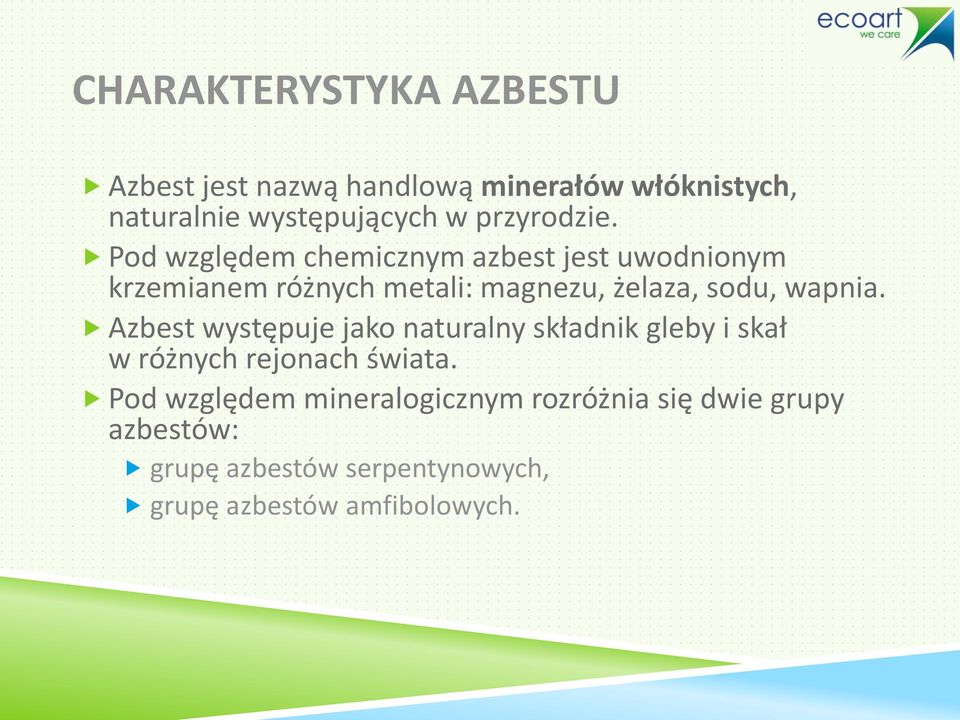 ecoart
we care

CHARAKTERYSTYKA AZBESTU

Azbest jest nazwą handlową minerałów włóknistych, naturalnie występujących w przyrodzie.

Pod względem chemicznym azbest jest uwodnionym krzemianem różnych metali: magnezu, żelaza, sodu, wapnia.

Azbest występuje jako naturalny składnik gleby i skał w różnych rejonach świata.

Pod względem mineralogicznym rozróżnia się dwie grupy azbestów:

grupę azbestów serpentynowych,

grupę azbestów amfibolowych.